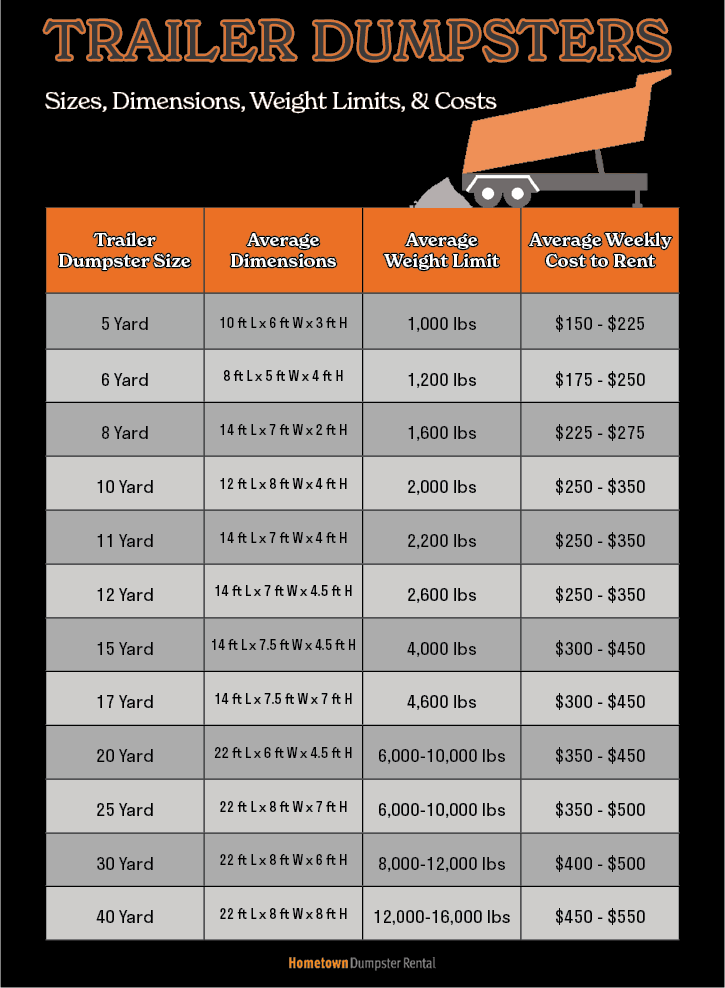 TRAILER DUMPSTERS

Sizes, Dimensions, Weight Limits, & Costs

| Trailer Dumpster Size | Average Dimensions | Average Weight Limit | Average Weekly Cost to Rent |
|---|---|---|---|
| 5 Yard | 10 ft L x 6 ft W x 3 ft H | 1,000 lbs | \$150 - \$225 |
| 6 Yard | 8 ft L x 5 ft W x 4 ft H | 1,200 lbs | \$175 - \$250 |
| 8 Yard | 14 ft L x 7 ft W x 2 ft H | 1,600 lbs | \$225 - \$275 |
| 10 Yard | 12 ft L x 8 ft W x 4 ft H | 2,000 lbs | \$250 - \$350 |
| 11 Yard | 14 ft L x 7 ft W x 4 ft H | 2,200 lbs | \$250 - \$350 |
| 12 Yard | 14 ft L x 7 ft W x 4.5 ft H | 2,600 lbs | \$250 - \$350 |
| 15 Yard | 14 ft L x 7.5 ft W x 4.5 ft H | 4,000 lbs | \$300 - \$450 |
| 17 Yard | 14 ft L x 7.5 ft W x 7 ft H | 4,600 lbs | \$300 - \$450 |
| 20 Yard | 22 ft L x 6 ft W x 4.5 ft H | 6,000-10,000 lbs | \$350 - \$450 |
| 25 Yard | 22 ft L x 8 ft W x 7 ft H | 6,000-10,000 lbs | \$350 - \$500 |
| 30 Yard | 22 ft L x 8 ft W x 6 ft H | 8,000-12,000 lbs | \$400 - \$500 |
| 40 Yard | 22 ft L x 8 ft W x 8 ft H | 12,000-16,000 lbs | \$450 - \$550 |

Hometown Dumpster Rental